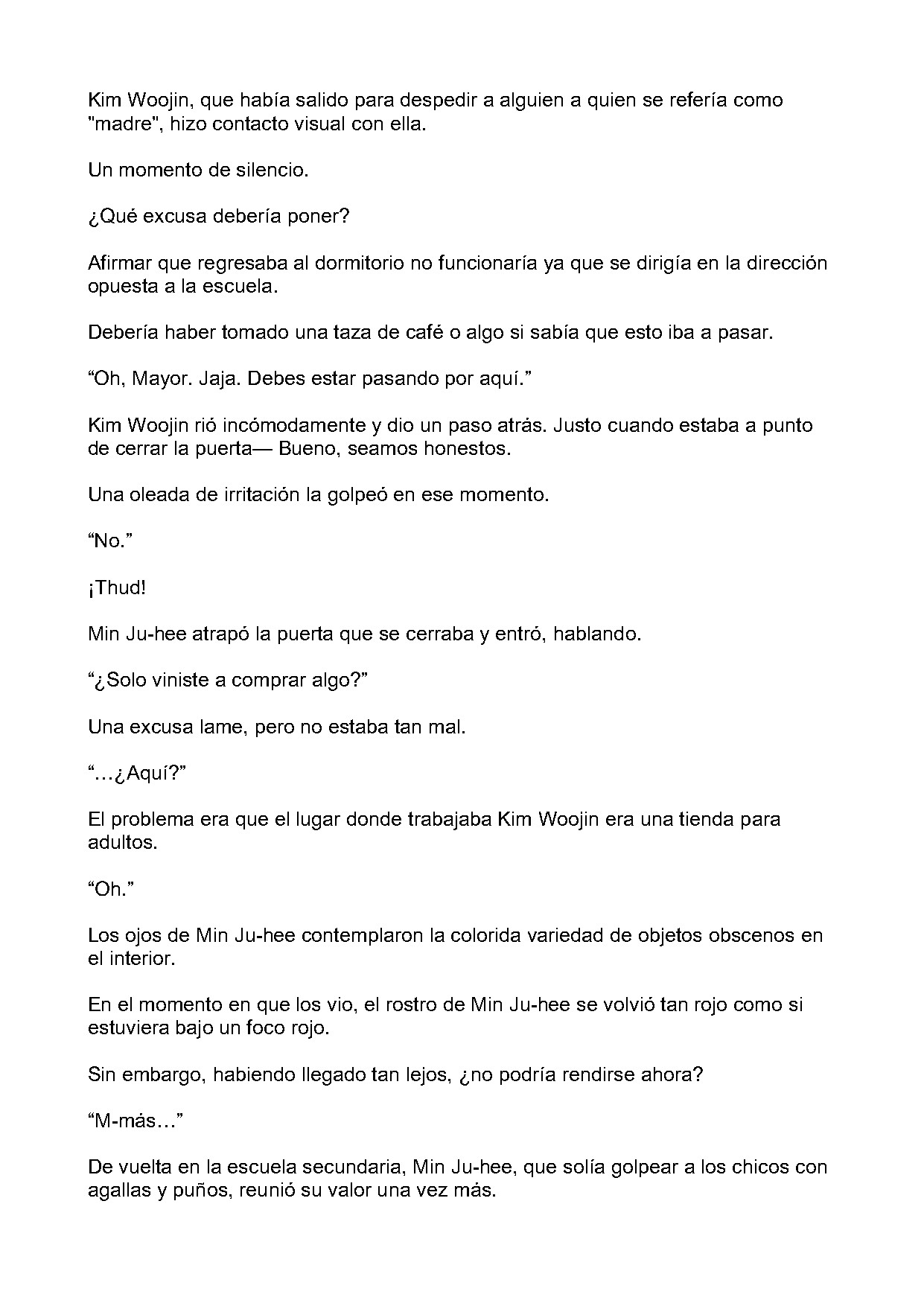 Kim Woojin, que había salido para despedir a alguien a quien se refería como "madre", hizo contacto visual con ella.

Un momento de silencio.

¿Qué excusa debería poner?

Afirmar que regresaba al dormitorio no funcionaría ya que se dirigía en la dirección opuesta a la escuela.

Debería haber tomado una taza de café o algo si sabía que esto iba a pasar.

"Oh, Mayor. Jaja. Debes estar pasando por aquí."

Kim Woojin rió incómodamente y dio un paso atrás. Justo cuando estaba a punto de cerrar la puerta— Bueno, seamos honestos.

Una oleada de irritación la golpeó en ese momento.

"No."

¡Thud!

Min Ju-hee atrapó la puerta que se cerraba y entró, hablando.

"¿Solo viniste a comprar algo?"

Una excusa lame, pero no estaba tan mal.

"…¿Aquí?"

El problema era que el lugar donde trabajaba Kim Woojin era una tienda para adultos.

"Oh."

Los ojos de Min Ju-hee contemplaron la colorida variedad de objetos obscenos en el interior.

En el momento en que los vio, el rostro de Min Ju-hee se volvió tan rojo como si estuviera bajo un foco rojo.

Sin embargo, habiendo llegado tan lejos, ¿no podría rendirse ahora?

"M-más…"

De vuelta en la escuela secundaria, Min Ju-hee, que solía golpear a los chicos con agallas y puños, reunió su valor una vez más.